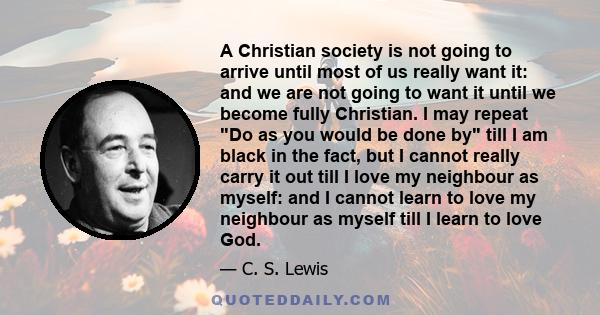 A Christian society is not going to arrive until most of us really want it: and we are not going to want it until we become fully Christian. I may repeat "Do as you would be done by" till I am black in the fact, but I cannot really carry it out till I love my neighbour as myself: and I cannot learn to love my neighbour as myself till I learn to love God.

— C. S. Lewis

QUOTEDDAILY.COM